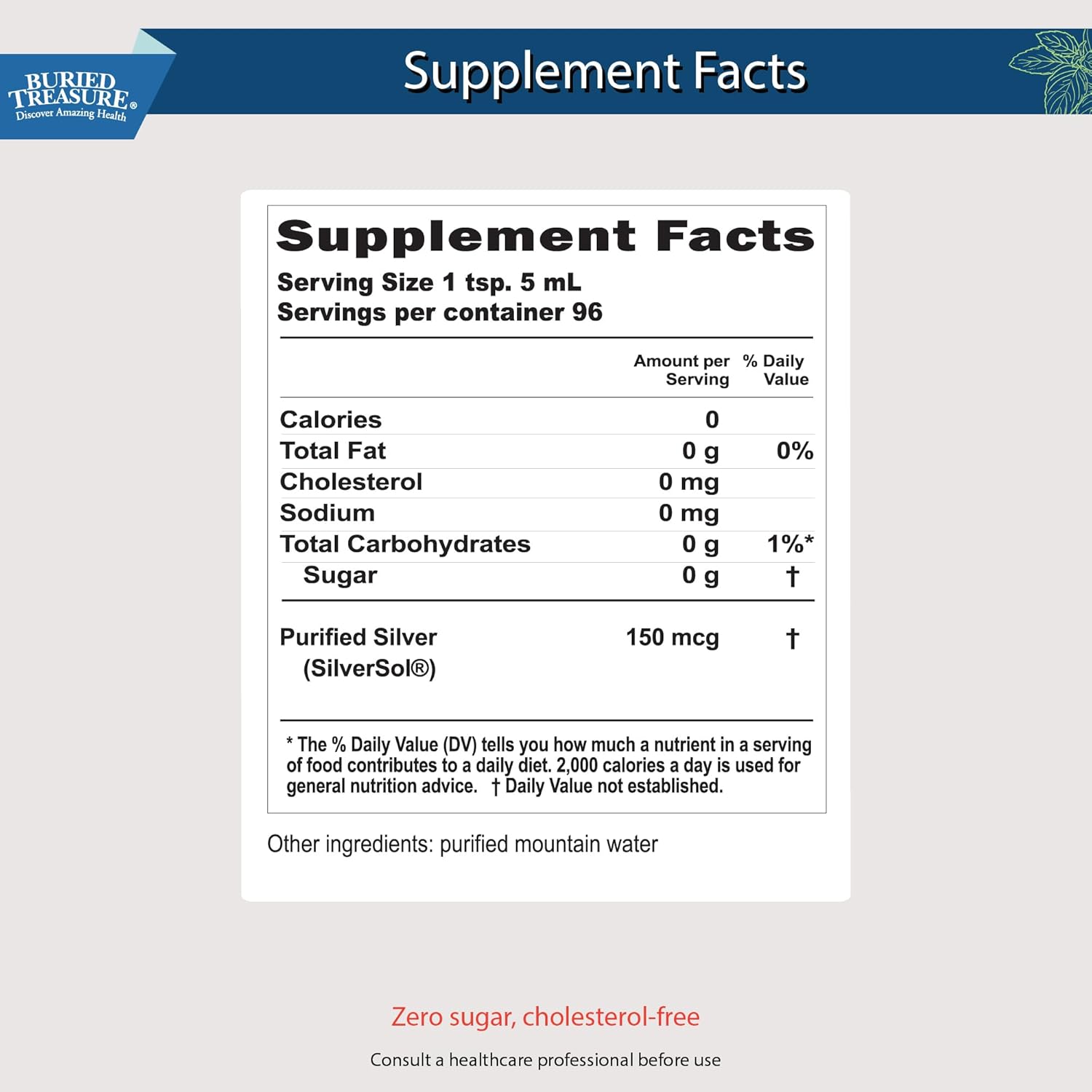 BURIED TREASURE®
Discover Amazing Health

Supplement Facts

Supplement Facts
Serving Size 1 tsp. 5 mL
Servings per container 96

| | Amount per Serving | % Daily Value |
|---|---|---|
| Calories | 0 | |
| Total Fat | 0 g | 0% |
| Cholesterol | 0 mg | |
| Sodium | 0 mg | |
| Total Carbohydrates | 0 g | 1%* |
| Sugar | 0 g | † |
| Purified Silver (SilverSol®) | 150 mcg | † |

* The % Daily Value (DV) tells you how much a nutrient in a serving of food contributes to a daily diet. 2,000 calories a day is used for general nutrition advice. † Daily Value not established.

Other ingredients: purified mountain water

Zero sugar, cholesterol-free

Consult a healthcare professional before use